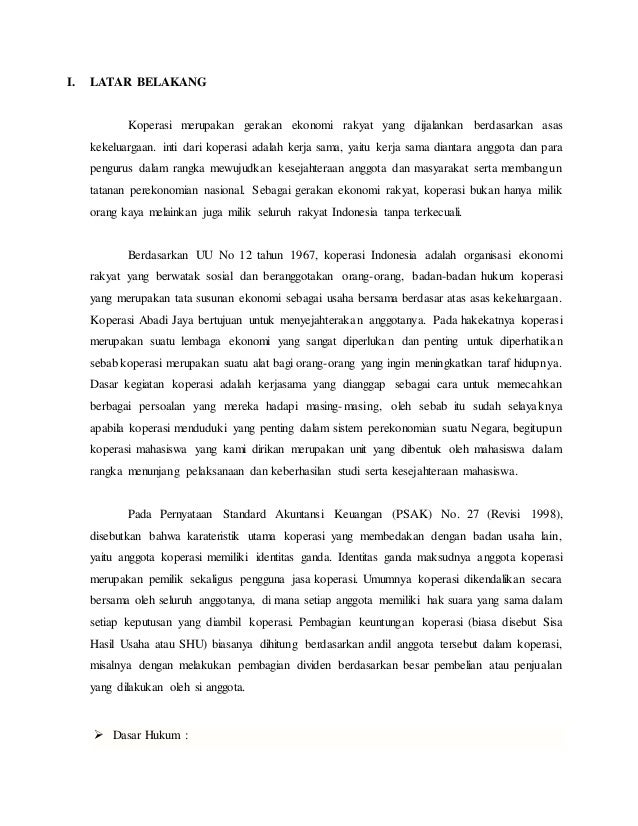 I. LATAR BELAKANG

Koperasi merupakan gerakan ekonomi rakyat yang dijalankan berdasarkan asas kekeluargaan. inti dari koperasi adalah kerja sama, yaitu kerja sama diantara anggota dan para pengurus dalam rangka mewujudkan kesejahteraan anggota dan masyarakat serta membangun tatanan perekonomian nasional. Sebagai gerakan ekonomi rakyat, koperasi bukan hanya milik orang kaya melainkan juga milik seluruh rakyat Indonesia tanpa terkecuali.

Berdasarkan UU No 12 tahun 1967, koperasi Indonesia adalah organisasi ekonomi rakyat yang berwatak sosial dan beranggotakan orang-orang, badan-badan hukum koperasi yang merupakan tata susunan ekonomi sebagai usaha bersama berdasar atas asas kekeluargaan. Koperasi Abadi Jaya bertujuan untuk menyejahterakan anggotanya. Pada hakekatnya koperasi merupakan suatu lembaga ekonomi yang sangat diperlukan dan penting untuk diperhatikan sebab koperasi merupakan suatu alat bagi orang-orang yang ingin meningkatkan taraf hidupnya. Dasar kegiatan koperasi adalah kerjasama yang dianggap sebagai cara untuk memecahkan berbagai persoalan yang mereka hadapi masing-masing, oleh sebab itu sudah selayaknya apabila koperasi menduduki yang penting dalam sistem perekonomian suatu Negara, begitupun koperasi mahasiswa yang kami dirikan merupakan unit yang dibentuk oleh mahasiswa dalam rangka menunjang pelaksanaan dan keberhasilan studi serta kesejahteraan mahasiswa.

Pada Pernyataan Standard Akuntansi Keuangan (PSAK) No. 27 (Revisi 1998), disebutkan bahwa karateristik utama koperasi yang membedakan dengan badan usaha lain, yaitu anggota koperasi memiliki identitas ganda. Identitas ganda maksudnya anggota koperasi merupakan pemilik sekaligus pengguna jasa koperasi. Umumnya koperasi dikendalikan secara bersama oleh seluruh anggotanya, di mana setiap anggota memiliki hak suara yang sama dalam setiap keputusan yang diambil koperasi. Pembagian keuntungan koperasi (biasa disebut Sisa Hasil Usaha atau SHU) biasanya dihitung berdasarkan andil anggota tersebut dalam koperasi, misalnya dengan melakukan pembagian dividen berdasarkan besar pembelian atau penjualan yang dilakukan oleh si anggota.

➢ Dasar Hukum :